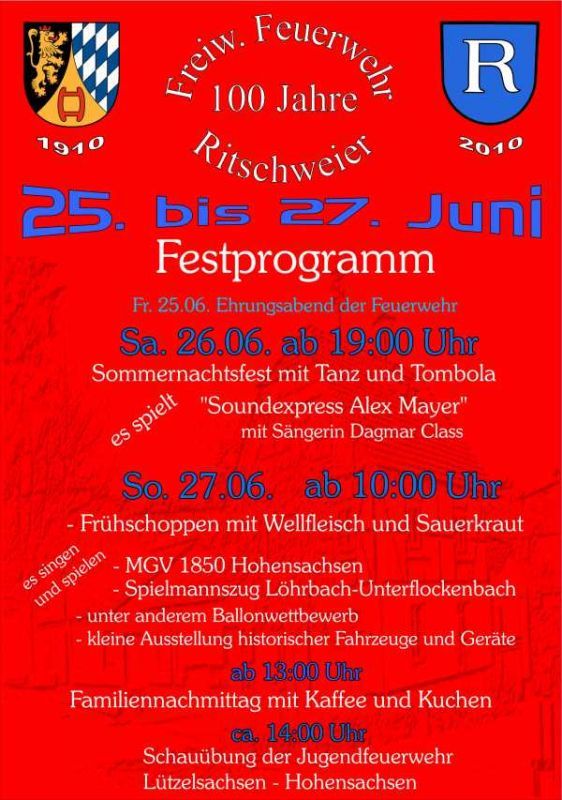 1910

Freiw. Feuerwehr
100 Jahre
Ritschweier

R

2010

25. bis 27. Juni

Festprogramm

Fr. 25.06. Ehrungsabend der Feuerwehr

Sa. 26.06. ab 19:00 Uhr

Sommernachtsfest mit Tanz und Tombola

es spielt "Soundexpress Alex Mayer" mit Sängerin Dagmar Class

So. 27.06. ab 10:00 Uhr

- Frühschoppen mit Wellfleisch und Sauerkraut

es singen und spielen
- MGV 1850 Hohensachsen
- Spielmannszug Löhrbach-Unterflockenbach
- unter anderem Ballonwettbewerb
- kleine Ausstellung historischer Fahrzeuge und Geräte

ab 13:00 Uhr

Familiennachmittag mit Kaffee und Kuchen

ca. 14:00 Uhr

Schauübung der Jugendfeuerwehr
Lützelsachsen - Hohensachsen